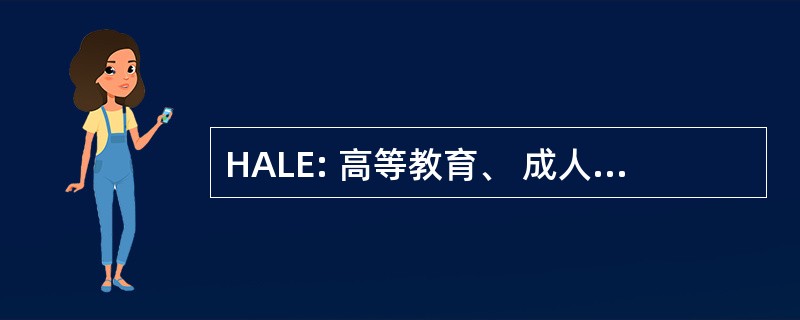 HALE: 高等教育、 成人...